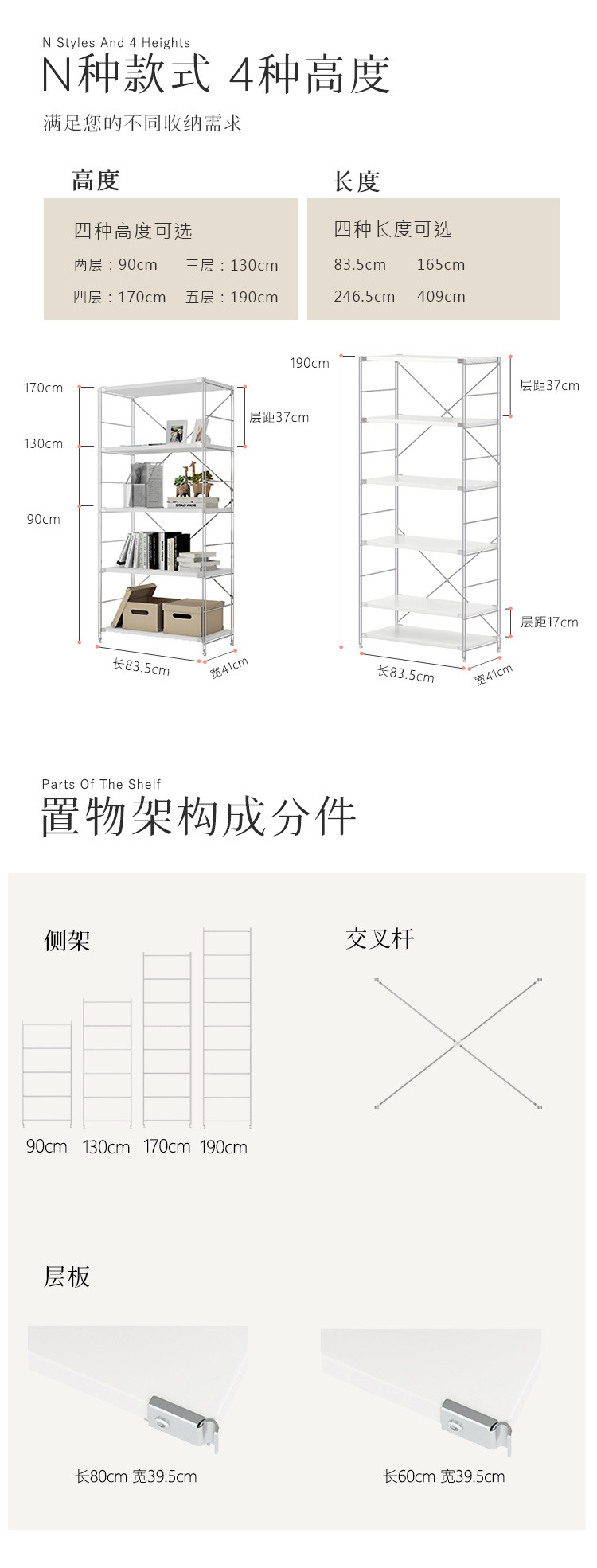 N Styles And 4 Heights
N种款式 4种高度

满足您的不同收纳需求

高度

四种高度可选

两层：90cm 三层：130cm

四层：170cm 五层：190cm

长度

四种长度可选

83.5cm 165cm

246.5cm 409cm

170cm

130cm

90cm

层距37cm

长83.5cm

宽41cm

190cm

层距37cm

层距17cm

长83.5cm

宽41cm

Parts Of The Shelf
置物架构成分件

侧架

90cm 130cm 170cm 190cm

交叉杆

层板

长80cm 宽39.5cm

长60cm 宽39.5cm